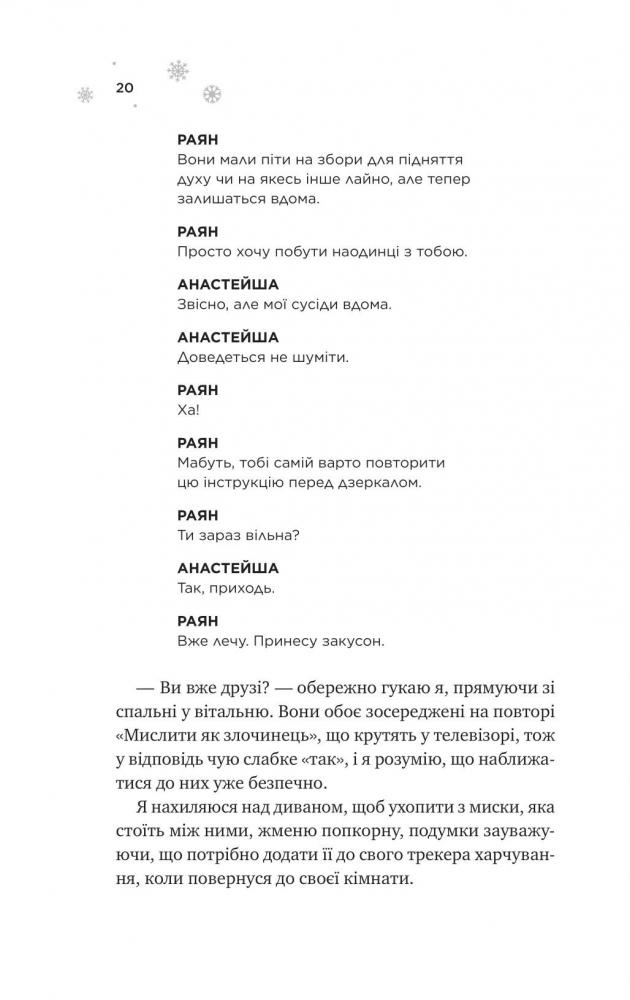 20

РАЯН
Вони мали піти на збори для підняття духу чи на якесь інше лайно, але тепер залишаться вдома.

РАЯН
Просто хочу побути наодинці з тобою.

АНАСТЕЙША
Звісно, але мої сусіди вдома.

АНАСТЕЙША
Доведеться не шуміти.

РАЯН
Ха!

РАЯН
Мабуть, тобі самій варто повторити цю інструкцію перед дзеркалом.

РАЯН
Ти зараз вільна?

АНАСТЕЙША
Так, приходь.

РАЯН
Вже лечу. Принесу закусон.

— Ви вже друзі? — обережно гукаю я, прямуючи зі спальні у вітальню. Вони обоє зосереджені на повторі «Мислити як злочинець», що крутять у телевізорі, тож у відповідь чую слабке «так», і я розумію, що наближатися до них уже безпечно.

Я нахиляюся над диваном, щоб ухопити з миски, яка стоїть між ними, жменю попкорну, подумки зауважуючи, що потрібно додати її до свого трекера харчування, коли повернуся до своєї кімнати.